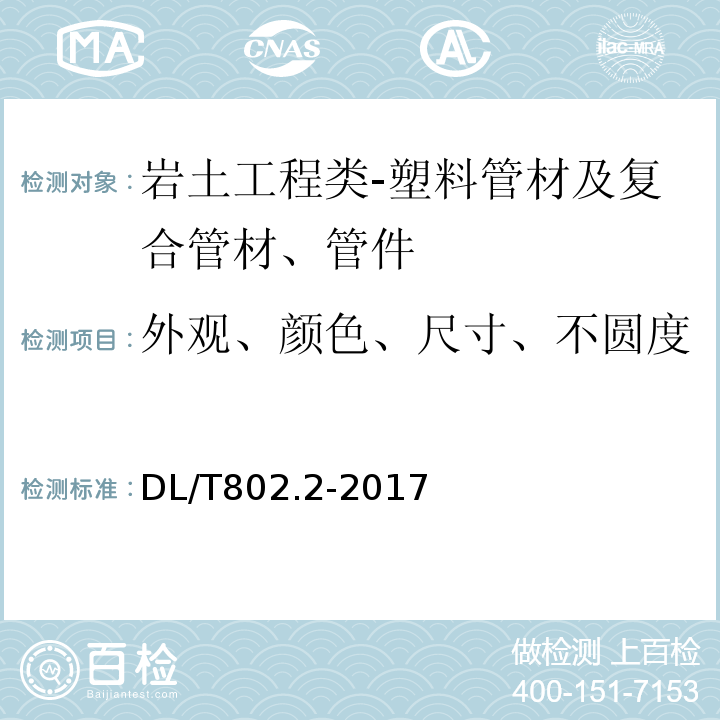 MA CNAS AL ilac-MRA

检测对象：岩土工程类-塑料管材及复合管材、管件

检测项目：外观、颜色、尺寸、不圆度

检测标准：DL/T802.2-2017

百检
Baijiantest.com

做检测 上百检
400-151-7153